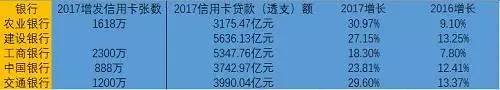 | 银行 | 2017增发信用卡张数 | 2017信用卡贷款（透支）额 | 2017增长 | 2016增长 |
|---|---|---|---|---|
| 农业银行 | 1618万 | 3175.47亿元 | 30.97% | 9.10% |
| 建设银行 | | 5636.13亿元 | 27.15% | 13.25% |
| 工商银行 | 2300万 | 5347.76亿元 | 18.30% | 7.80% |
| 中国银行 | 888万 | 3742.97亿元 | 23.81% | 12.41% |
| 交通银行 | 1200万 | 3990.04亿元 | 29.60% | 13.37% |